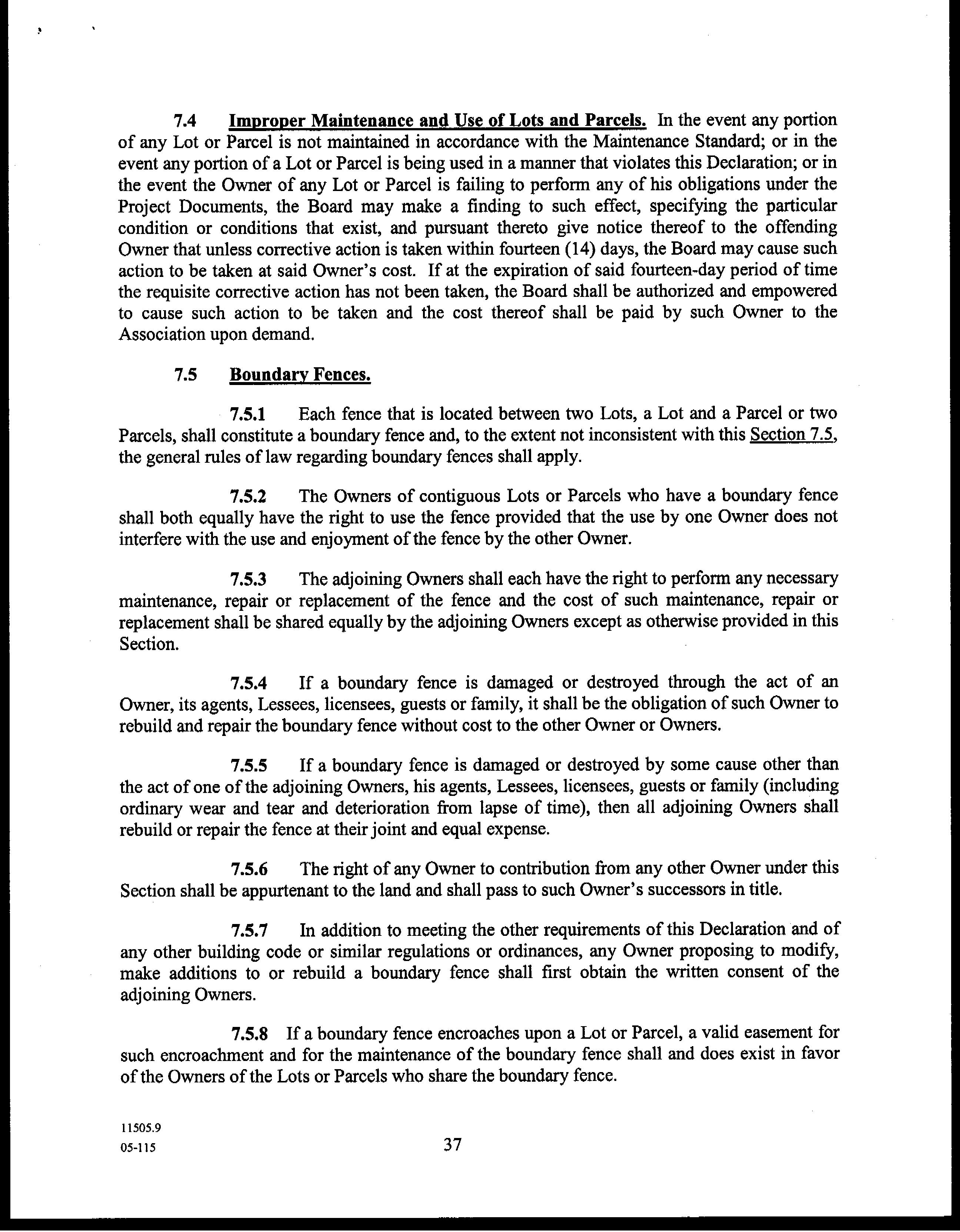 7.4 Improper Maintenance and Use of Lots and Parcels. In the event any portion of any Lot or Parcel is not maintained in accordance with the Maintenance Standard; or in the event any portion of a Lot or Parcel is being used in a manner that violates this Declaration; or in the event the Owner of any Lot or Parcel is failing to perform any of his obligations under the Project Documents, the Board may make a finding to such effect, specifying the particular condition or conditions that exist, and pursuant thereto give notice thereof to the offending Owner that unless corrective action is taken within fourteen (14) days, the Board may cause such action to be taken at said Owner's cost. If at the expiration of said fourteen-day period of time the requisite corrective action has not been taken, the Board shall be authorized and empowered to cause such action to be taken and the cost thereof shall be paid by such Owner to the Association upon demand.

7.5 Boundary Fences.

7.5.1 Each fence that is located between two Lots, a Lot and a Parcel or two Parcels, shall constitute a boundary fence and, to the extent not inconsistent with this Section 7.5, the general rules of law regarding boundary fences shall apply.

7.5.2 The Owners of contiguous Lots or Parcels who have a boundary fence shall both equally have the right to use the fence provided that the use by one Owner does not interfere with the use and enjoyment of the fence by the other Owner.

7.5.3 The adjoining Owners shall each have the right to perform any necessary maintenance, repair or replacement of the fence and the cost of such maintenance, repair or replacement shall be shared equally by the adjoining Owners except as otherwise provided in this Section.

7.5.4 If a boundary fence is damaged or destroyed through the act of an Owner, its agents, Lessees, licensees, guests or family, it shall be the obligation of such Owner to rebuild and repair the boundary fence without cost to the other Owner or Owners.

7.5.5 If a boundary fence is damaged or destroyed by some cause other than the act of one of the adjoining Owners, his agents, Lessees, licensees, guests or family (including ordinary wear and tear and deterioration from lapse of time), then all adjoining Owners shall rebuild or repair the fence at their joint and equal expense.

7.5.6 The right of any Owner to contribution from any other Owner under this Section shall be appurtenant to the land and shall pass to such Owner's successors in title.

7.5.7 In addition to meeting the other requirements of this Declaration and of any other building code or similar regulations or ordinances, any Owner proposing to modify, make additions to or rebuild a boundary fence shall first obtain the written consent of the adjoining Owners.

7.5.8 If a boundary fence encroaches upon a Lot or Parcel, a valid easement for such encroachment and for the maintenance of the boundary fence shall and does exist in favor of the Owners of the Lots or Parcels who share the boundary fence.

11505.9
05-115

37